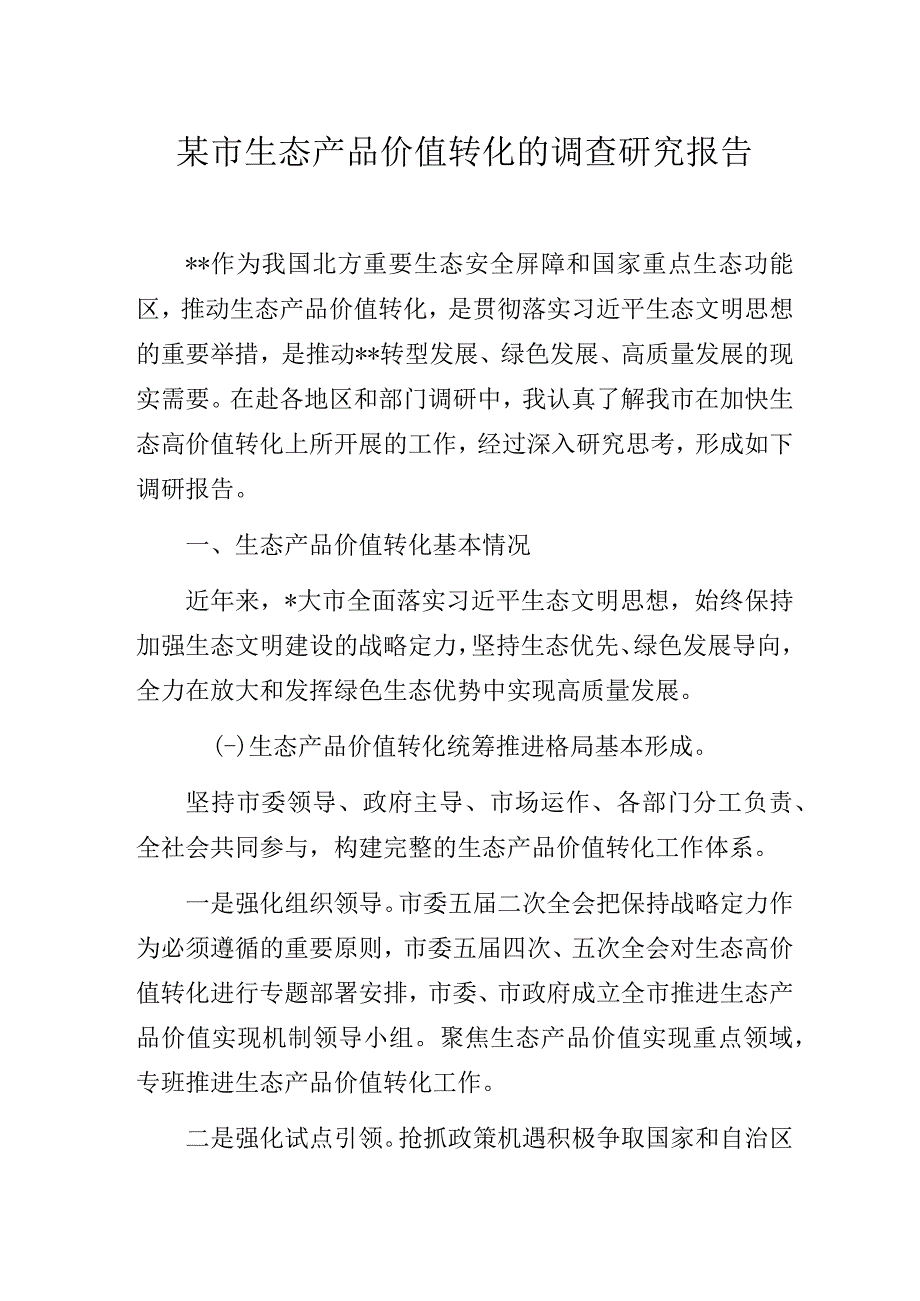 某市生态产品价值转化的调查研究报告

**作为我国北方重要生态安全屏障和国家重点生态功能区，推动生态产品价值转化，是贯彻落实习近平生态文明思想的重要举措，是推动**转型发展、绿色发展、高质量发展的现实需要。在赴各地区和部门调研中，我认真了解我市在加快生态高价值转化上所开展的工作，经过深入研究思考，形成如下调研报告。

一、生态产品价值转化基本情况

近年来，*大市全面落实习近平生态文明思想，始终保持加强生态文明建设的战略定力，坚持生态优先、绿色发展导向，全力在放大和发挥绿色生态优势中实现高质量发展。

(-)生态产品价值转化统筹推进格局基本形成。

坚持市委领导、政府主导、市场运作、各部门分工负责、全社会共同参与，构建完整的生态产品价值转化工作体系。

一是强化组织领导。市委五届二次全会把保持战略定力作为必须遵循的重要原则，市委五届四次、五次全会对生态高价值转化进行专题部署安排，市委、市政府成立全市推进生态产品价值实现机制领导小组。聚焦生态产品价值实现重点领域，专班推进生态产品价值转化工作。

二是强化试点引领。抢抓政策机遇积极争取国家和自治区